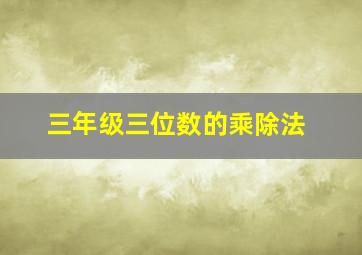 三年级三位数的乘除法